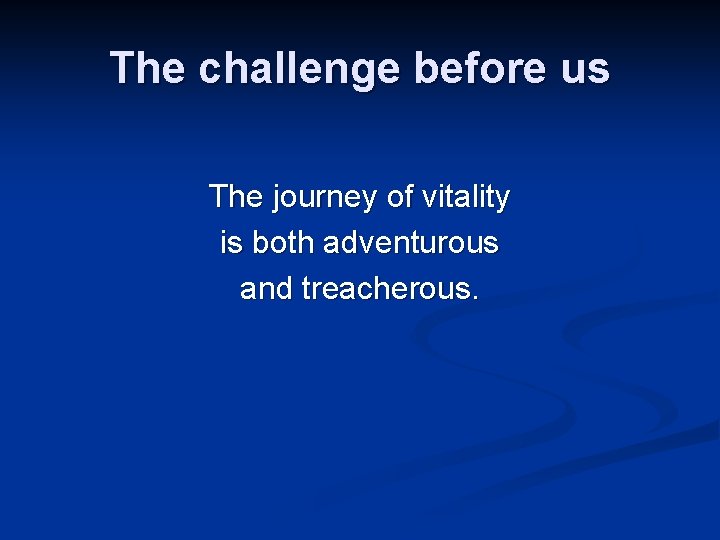 The challenge before us

The journey of vitality is both adventurous and treacherous.